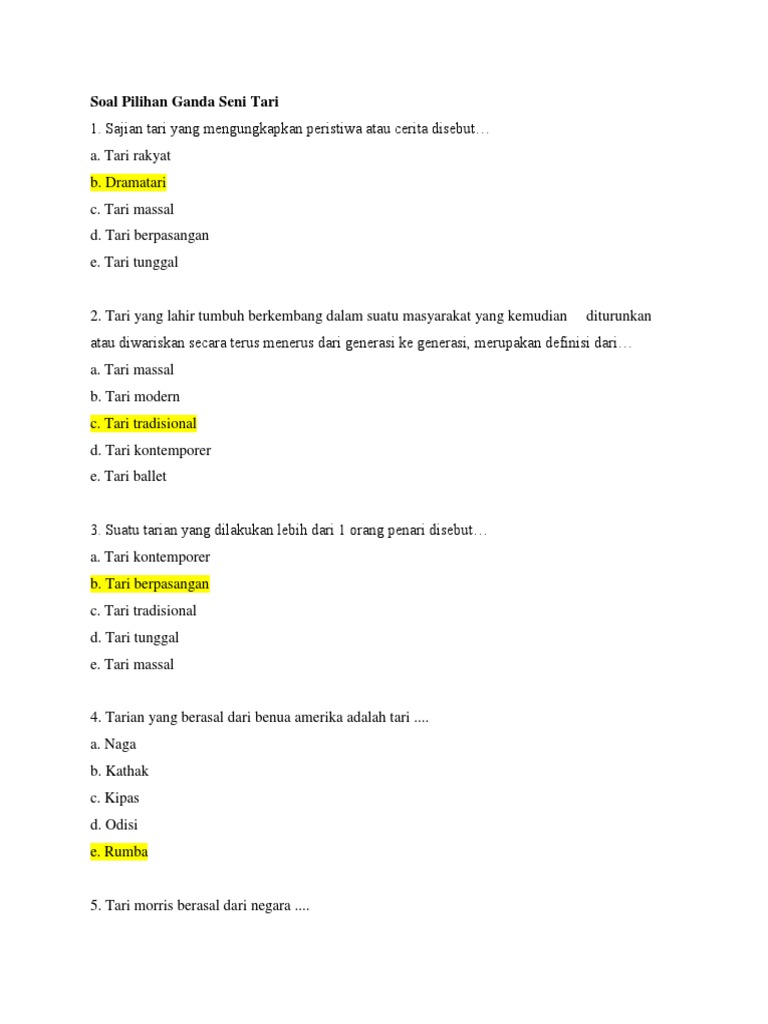 Soal Pilihan Ganda Seni Tari

1. Sajian tari yang mengungkapkan peristiwa atau cerita disebut…
a. Tari rakyat
b. Dramatari
c. Tari massal
d. Tari berpasangan
e. Tari tunggal

2. Tari yang lahir tumbuh berkembang dalam suatu masyarakat yang kemudian diturunkan atau diwariskan secara terus menerus dari generasi ke generasi, merupakan definisi dari…
a. Tari massal
b. Tari modern
c. Tari tradisional
d. Tari kontemporer
e. Tari ballet

3. Suatu tarian yang dilakukan lebih dari 1 orang penari disebut…
a. Tari kontemporer
b. Tari berpasangan
c. Tari tradisional
d. Tari tunggal
e. Tari massal

4. Tarian yang berasal dari benua amerika adalah tari ....
a. Naga
b. Kathak
c. Kipas
d. Odisi
e. Rumba

5. Tari morris berasal dari negara ....